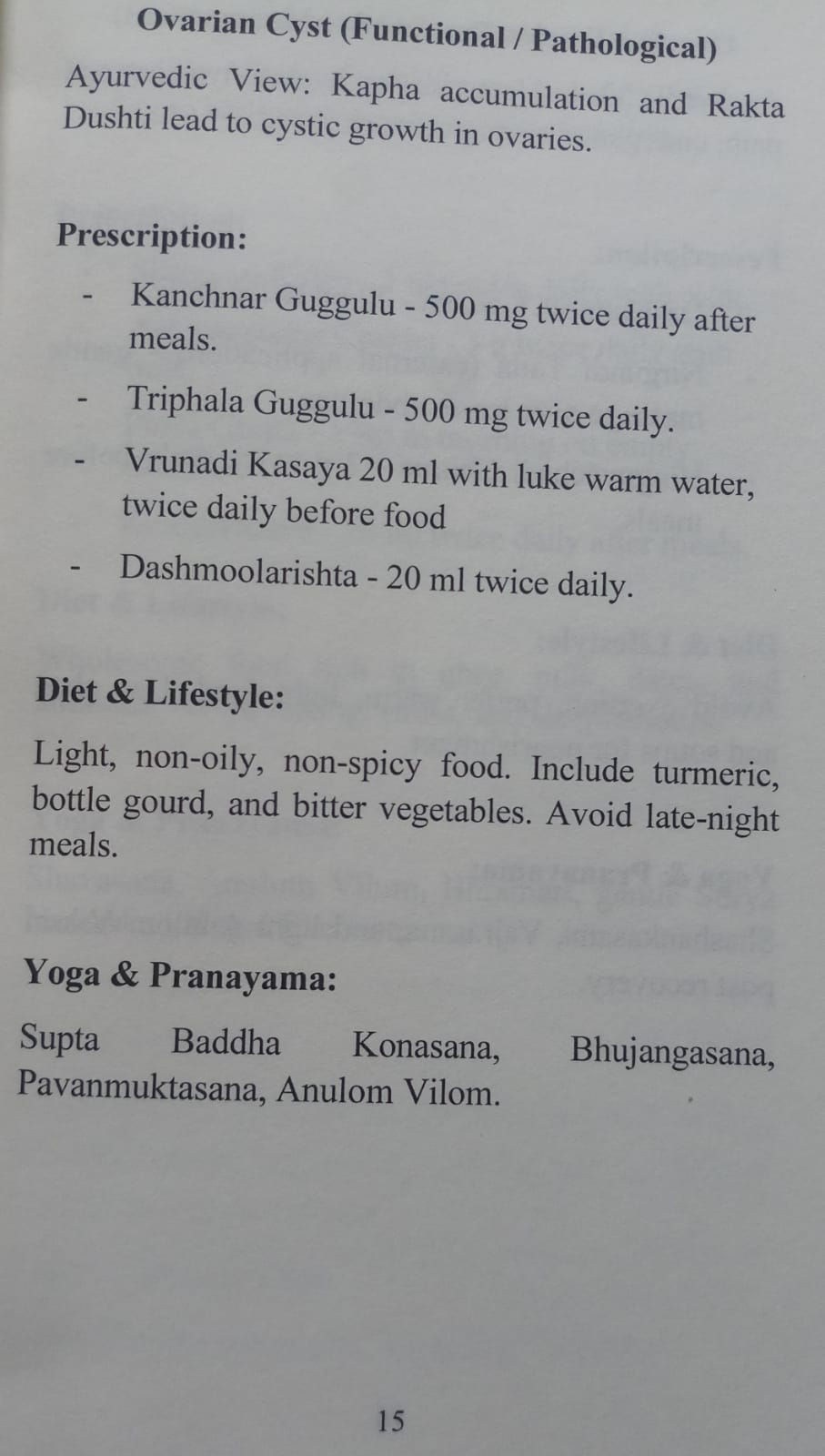 Ovarian Cyst (Functional / Pathological)

Ayurvedic View: Kapha accumulation and Rakta Dushti lead to cystic growth in ovaries.

Prescription:

- Kanchnar Guggulu - 500 mg twice daily after meals.
- Triphala Guggulu - 500 mg twice daily.
- Vrunadi Kasaya 20 ml with luke warm water, twice daily before food
- Dashmoolarishta - 20 ml twice daily.

Diet & Lifestyle:

Light, non-oily, non-spicy food. Include turmeric, bottle gourd, and bitter vegetables. Avoid late-night meals.

Yoga & Pranayama:

Supta Baddha Konasana, Bhujangasana, Pavanmuktasana, Anulom Vilom.

15